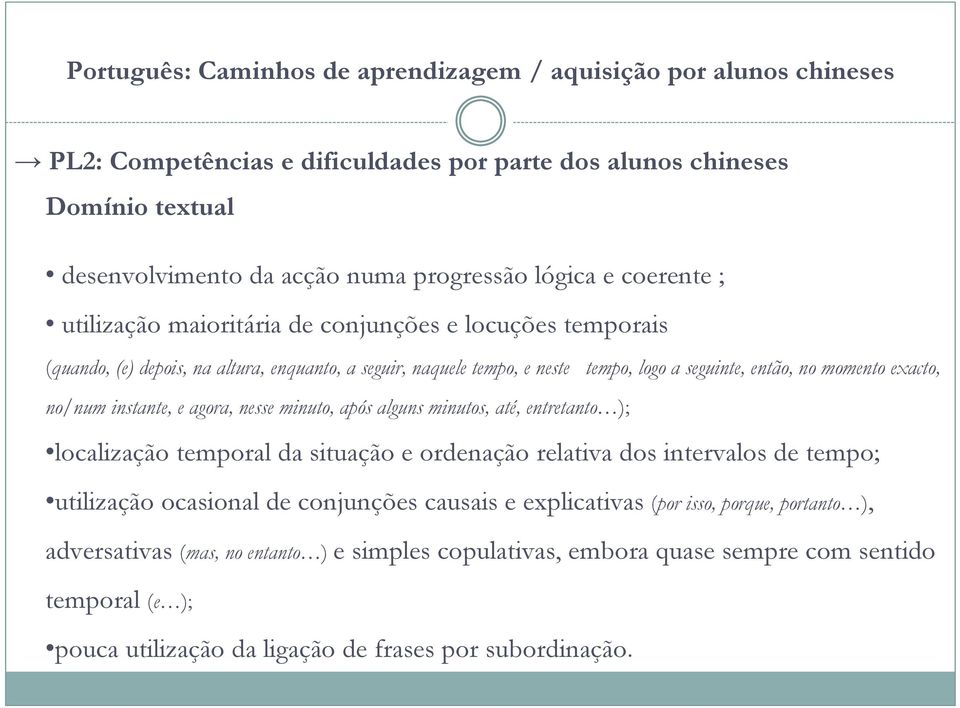 Português: Caminhos de aprendizagem / aquisição por alunos chineses

→ PL2: Competências e dificuldades por parte dos alunos chineses
Domínio textual

• desenvolvimento da acção numa progressão lógica e coerente ;

• utilização maioritária de conjunções e locuções temporais (quando, (e) depois, na altura, enquanto, a seguir, naquele tempo, e neste tempo, logo a seguinte, então, no momento exacto, no/num instante, e agora, nesse minuto, após alguns minutos, até, entretanto…);

•localização temporal da situação e ordenação relativa dos intervalos de tempo;

•utilização ocasional de conjunções causais e explicativas (por isso, porque, portanto…), adversativas (mas, no entanto…) e simples copulativas, embora quase sempre com sentido temporal (e…);

•pouca utilização da ligação de frases por subordinação.